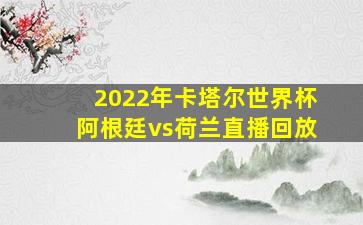 2022年卡塔尔世界杯
阿根廷vs荷兰直播回放